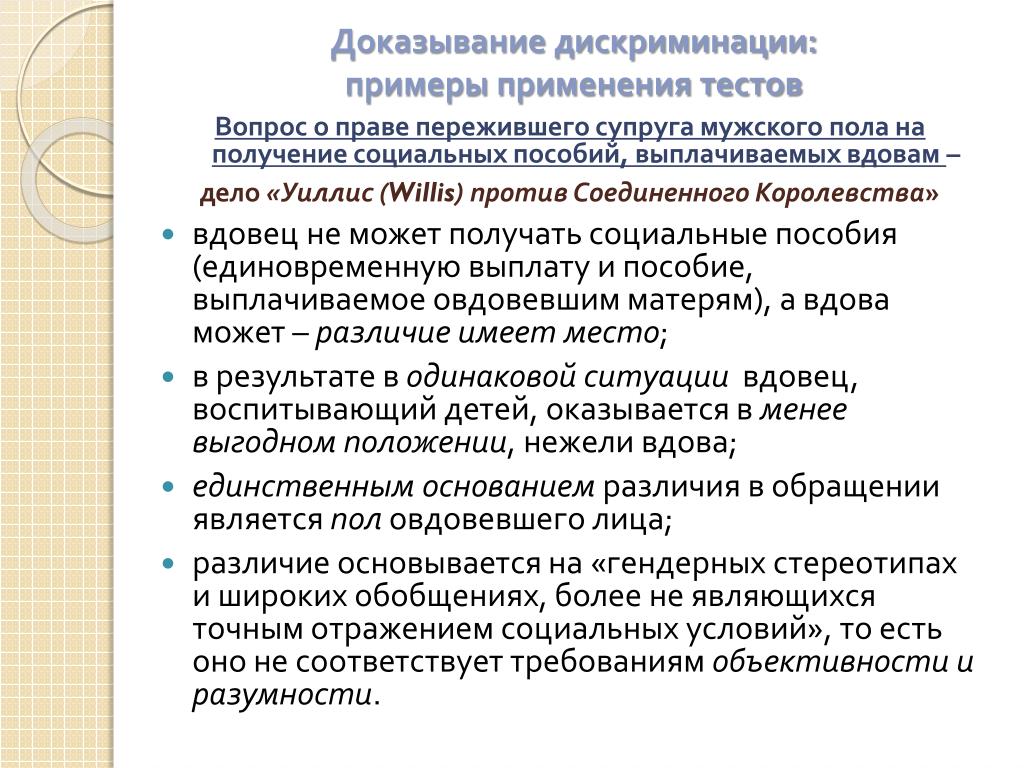 Доказывание дискриминации:
примеры применения тестов

Вопрос о праве пережившего супруга мужского пола на получение социальных пособий, выплачиваемых вдовам – дело «Уиллис (Willis) против Соединенного Королевства»

• вдовец не может получать социальные пособия (единовременную выплату и пособие, выплачиваемое овдовевшим матерям), а вдова может – различие имеет место;
• в результате в одинаковой ситуации вдовец, воспитывающий детей, оказывается в менее выгодном положении, нежели вдова;
• единственным основанием различия в обращении является пол овдовевшего лица;
• различие основывается на «гендерных стереотипах и широких обобщениях, более не являющихся точным отражением социальных условий», то есть оно не соответствует требованиям объективности и разумности.